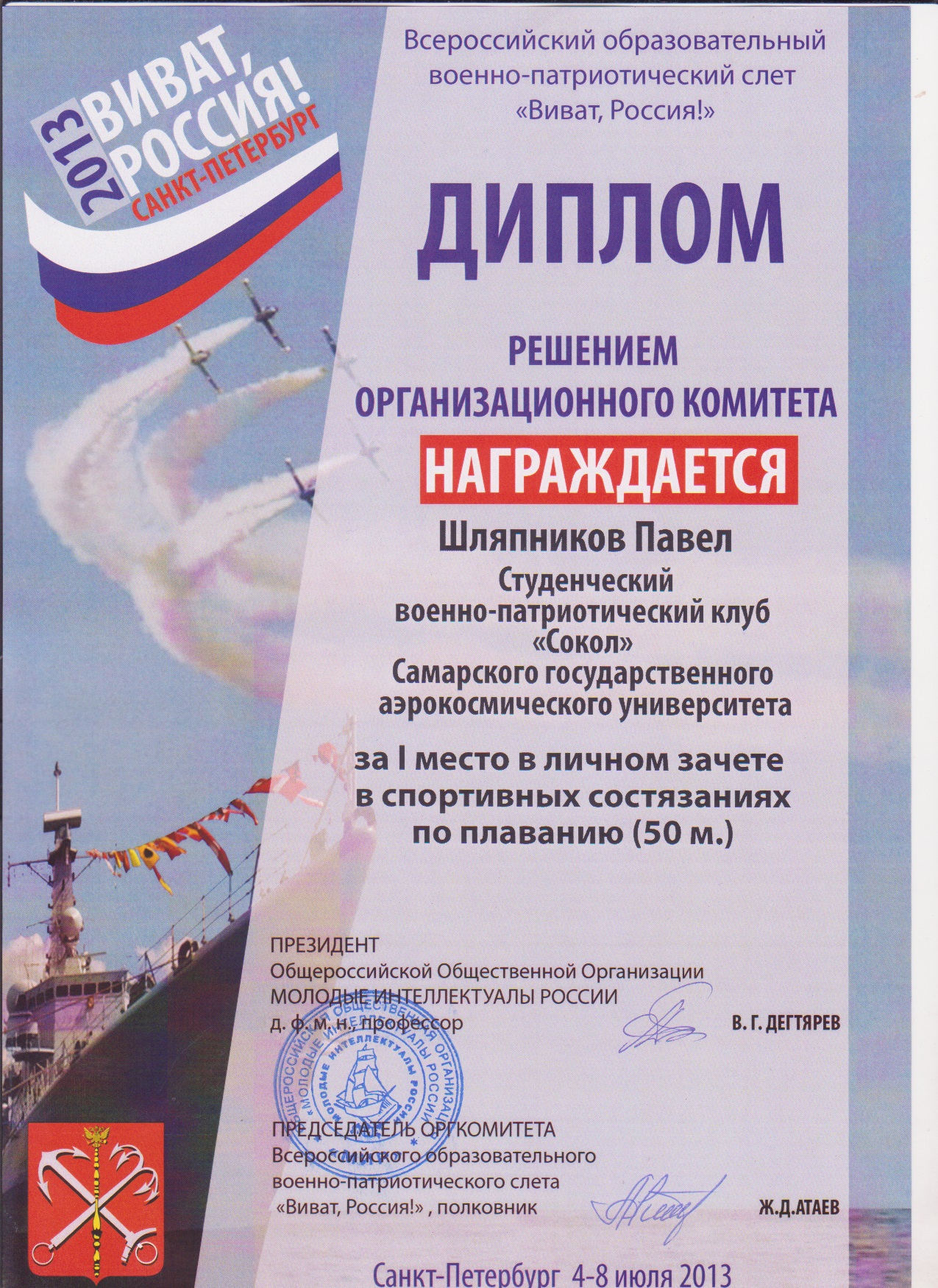 2013 ВИВАТ, РОССИЯ! САНКТ-ПЕТЕРБУРГ

Всероссийский образовательный военно-патриотический слет «Виват, Россия!»

ДИПЛОМ

РЕШЕНИЕМ
ОРГАНИЗАЦИОННОГО КОМИТЕТА
НАГРАЖДАЕТСЯ

Шляпников Павел

Студенческий
военно-патриотический клуб
«Сокол»
Самарского государственного
аэрокосмического университета

за I место в личном зачете
в спортивных состязаниях
по плаванию (50 м.)

ПРЕЗИДЕНТ
Общероссийской Общественной Организации
МОЛОДЫЕ ИНТЕЛЛЕКТУАЛЫ РОССИИ
д. ф. м. н., профессор
В. Г. ДЕГТЯРЕВ

ОБЩЕРОССИЙСКАЯ ОБЩЕСТВЕННАЯ ОРГАНИЗАЦИЯ «МОЛОДЫЕ ИНТЕЛЛЕКТУАЛЫ РОССИИ»

ПРЕДСЕДАТЕЛЬ ОРГКОМИТЕТА
Всероссийского образовательного
военно-патриотического слета
«Виват, Россия!» , полковник
Ж.Д.АТАЕВ

Санкт-Петербург 4-8 июля 2013